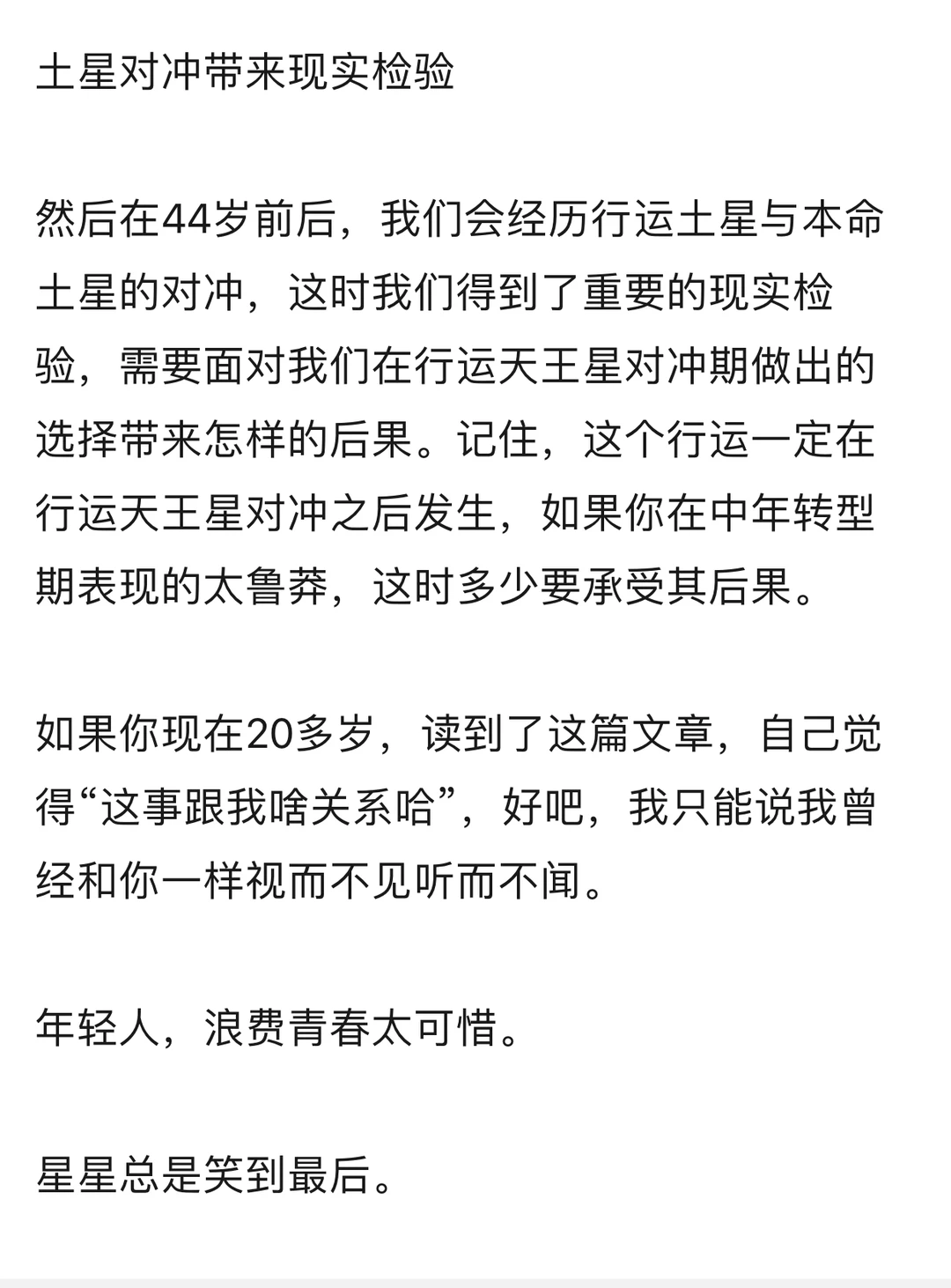 土星对冲带来现实检验

然后在44岁前后，我们会经历行运土星与本命土星的对冲，这时我们得到了重要的现实检验，需要面对我们在行运天王星对冲期做出的选择带来怎样的后果。记住，这个行运一定在行运天王星对冲之后发生，如果你在中年转型期表现的太鲁莽，这时多少要承受其后果。

如果你现在20多岁，读到了这篇文章，自己觉得“这事跟我啥关系哈”，好吧，我只能说我曾经和你一样视而不见听而不闻。

年轻人，浪费青春太可惜。

星星总是笑到最后。